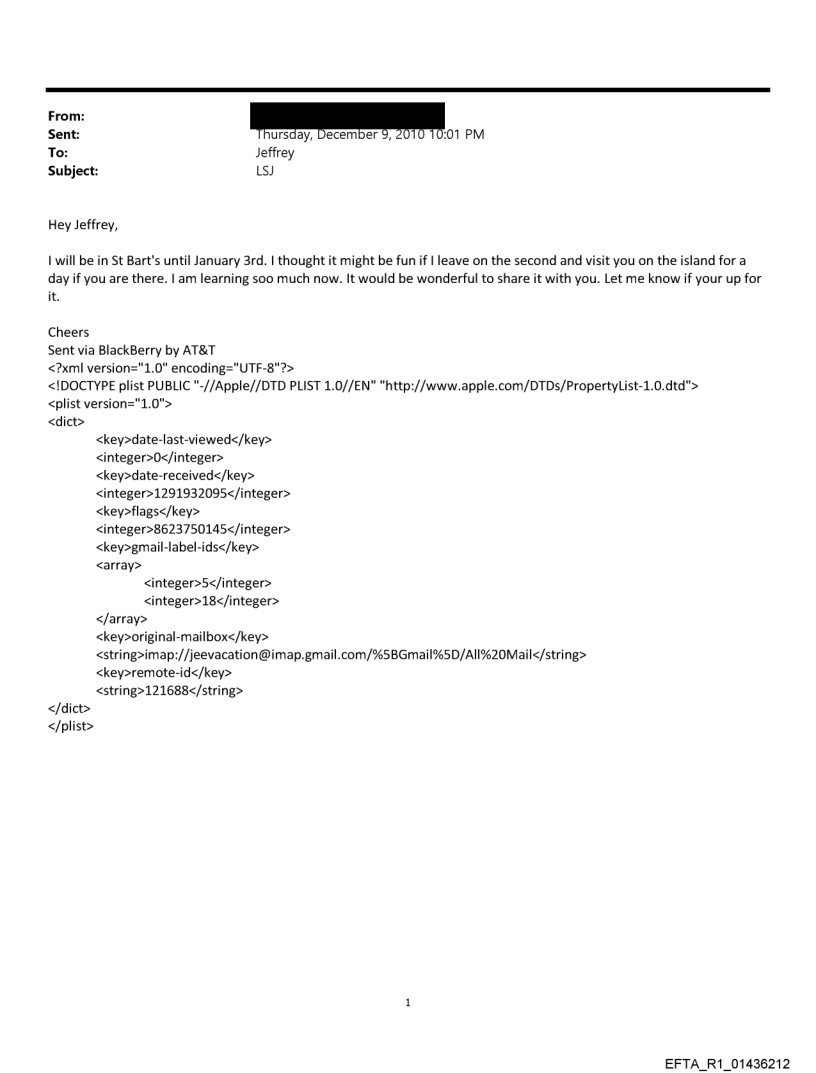 From:
Sent: Thursday, December 9, 2010 10:01 PM
To: Jeffrey
Subject: LSJ

Hey Jeffrey,

I will be in St Bart's until January 3rd. I thought it might be fun if I leave on the second and visit you on the island for a day if you are there. I am learning soo much now. It would be wonderful to share it with you. Let me know if your up for it.

Cheers
Sent via BlackBerry by AT&T
<?xml version="1.0" encoding="UTF-8"?>
<!DOCTYPE plist PUBLIC "-//Apple//DTD PLIST 1.0//EN" "http://www.apple.com/DTDs/PropertyList-1.0.dtd">
<plist version="1.0">
<dict>
<key>date-last-viewed</key>
<integer>0</integer>
<key>date-received</key>
<integer>1291932095</integer>
<key>flags</key>
<integer>8623750145</integer>
<key>gmail-label-ids</key>
<array>
<integer>5</integer>
<integer>18</integer>
</array>
<key>original-mailbox</key>
<string>imap://jeevacation@imap.gmail.com/%5BGmail%5D/All%20Mail</string>
<key>remote-id</key>
<string>121688</string>
</dict>
</plist>

1

EFTA_R1_01436212